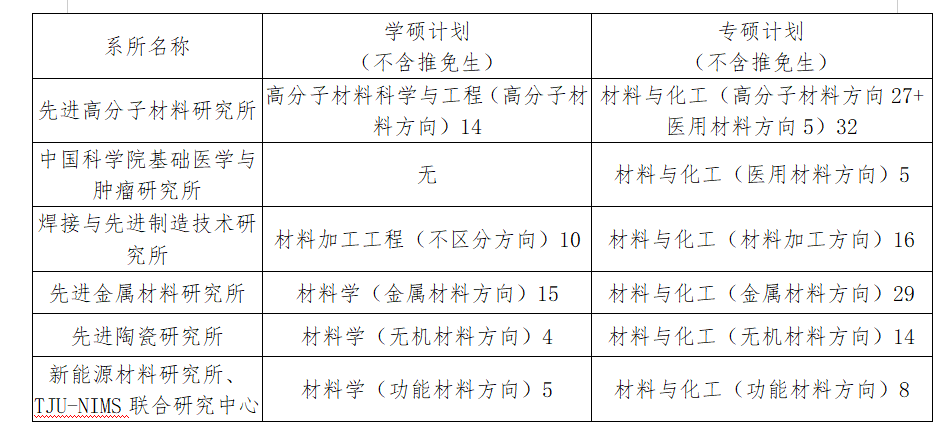 | 系所名称 | 学硕计划（不含推免生） | 专硕计划（不含推免生） |
|---|---|---|
| 先进高分子材料研究所 | 高分子材料科学与工程（高分子材料方向）14 | 材料与化工（高分子材料方向 27+医用材料方向 5）32 |
| 中国科学院基础医学与肿瘤研究所 | 无 | 材料与化工（医用材料方向）5 |
| 焊接与先进制造技术研究所 | 材料加工工程（不区分方向）10 | 材料与化工（材料加工方向）16 |
| 先进金属材料研究所 | 材料学（金属材料方向）15 | 材料与化工（金属材料方向）29 |
| 先进陶瓷研究所 | 材料学（无机材料方向）4 | 材料与化工（无机材料方向）14 |
| 新能源材料研究所、TJU-NIMS 联合研究中心 | 材料学（功能材料方向）5 | 材料与化工（功能材料方向）8 |